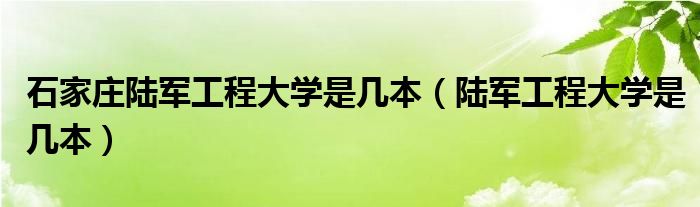 石家庄陆军工程大学是几本（陆军工程大学是几本）